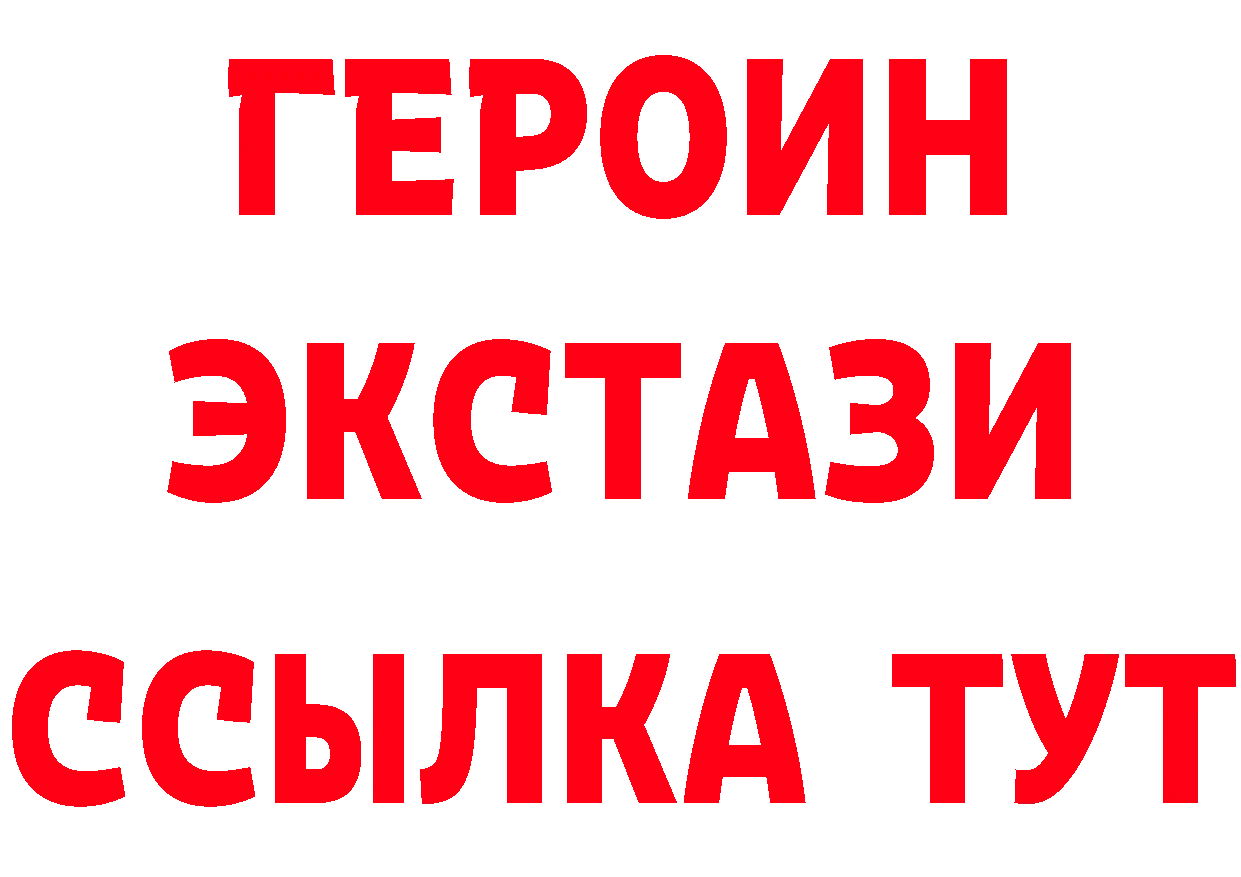 ГЕРОИН ЭКСТАЗИ ССЫЛКА ТУТ